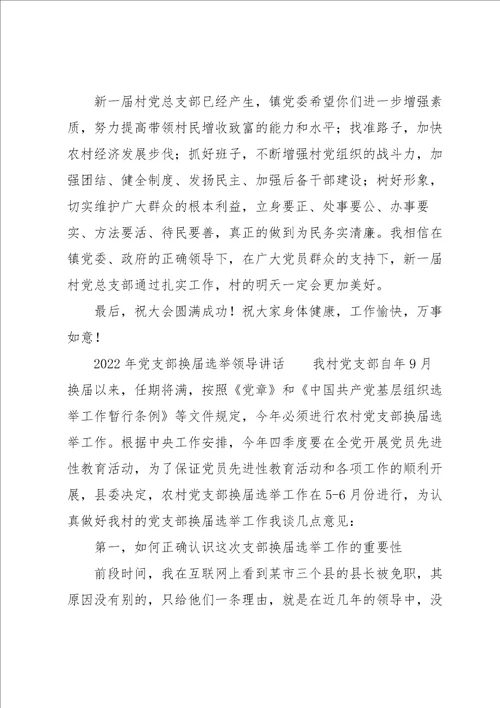 新一届村党总支部已经产生，镇党委希望你们进一步增强素质，努力提高带领村民增收致富的能力和水平；找准路子，加快农村经济发展步伐；抓好班子，不断增强村党组织的战斗力，加强团结、健全制度、发扬民主、加强后备干部建设；树好形象，切实维护广大群众的根本利益，立身要正、处事要公、办事要实、方法要活、待民要善，真正的做到为民务实清廉。我相信在镇党委、政府的正确领导下，在广大党员群众的支持下，新一届村党总支部通过扎实工作，村的明天一定会更加美好。

最后，祝大会圆满成功！祝大家身体健康，工作愉快，万事如意！

2022年党支部换届选举领导讲话　　我村党支部自年9月换届以来，任期将满，按照《党章》和《中国共产党基层组织选举工作暂行条例》等文件规定，今年必须进行农村党支部换届选举工作。根据中央工作安排，今年四季度要在全党开展党员先进性教育活动，为了保证党员先进性教育活动和各项工作的顺利开展，县委决定，农村党支部换届选举工作在5-6月份进行，为认真做好我村的党支部换届选举工作我谈几点意见：

第一，如何正确认识这次支部换届选举工作的重要性

前段时间，我在互联网上看到某市三个县的县长被免职，其原因没有别的，只给他们一条理由，就是在近几年的领导中，没